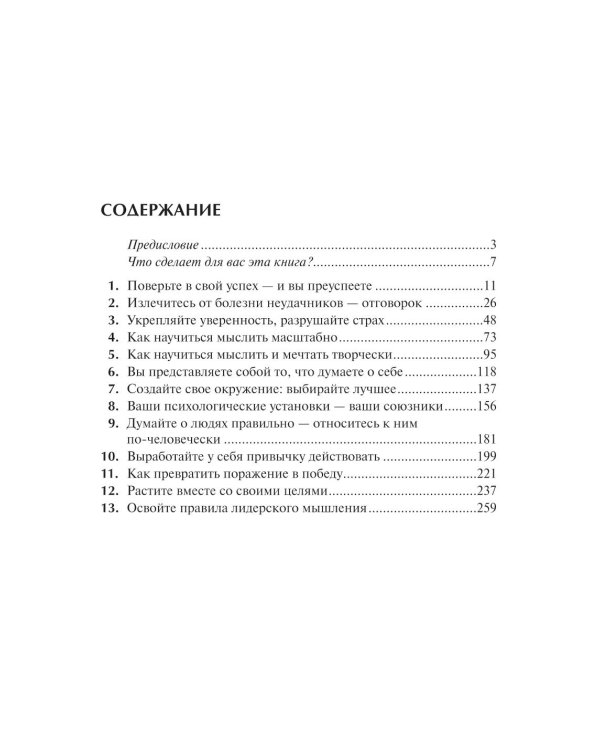 СОДЕРЖАНИЕ

Предисловие 3
Что сделает для вас эта книга? 7

1. Поверьте в свой успех — и вы преуспеете 11
2. Излечитесь от болезни неудачников — отговорок 26
3. Укрепляйте уверенность, разрушайте страх 48
4. Как научиться мыслить масштабно 73
5. Как научиться мыслить и мечтать творчески 95
6. Вы представляете собой то, что думаете о себе 118
7. Создайте свое окружение: выбирайте лучшее 137
8. Ваши психологические установки — ваши союзники 156
9. Думайте о людях правильно — относитесь к ним по-человечески 181
10. Выработайте у себя привычку действовать 199
11. Как превратить поражение в победу 221
12. Растите вместе со своими целями 237
13. Освойте правила лидерского мышления 259